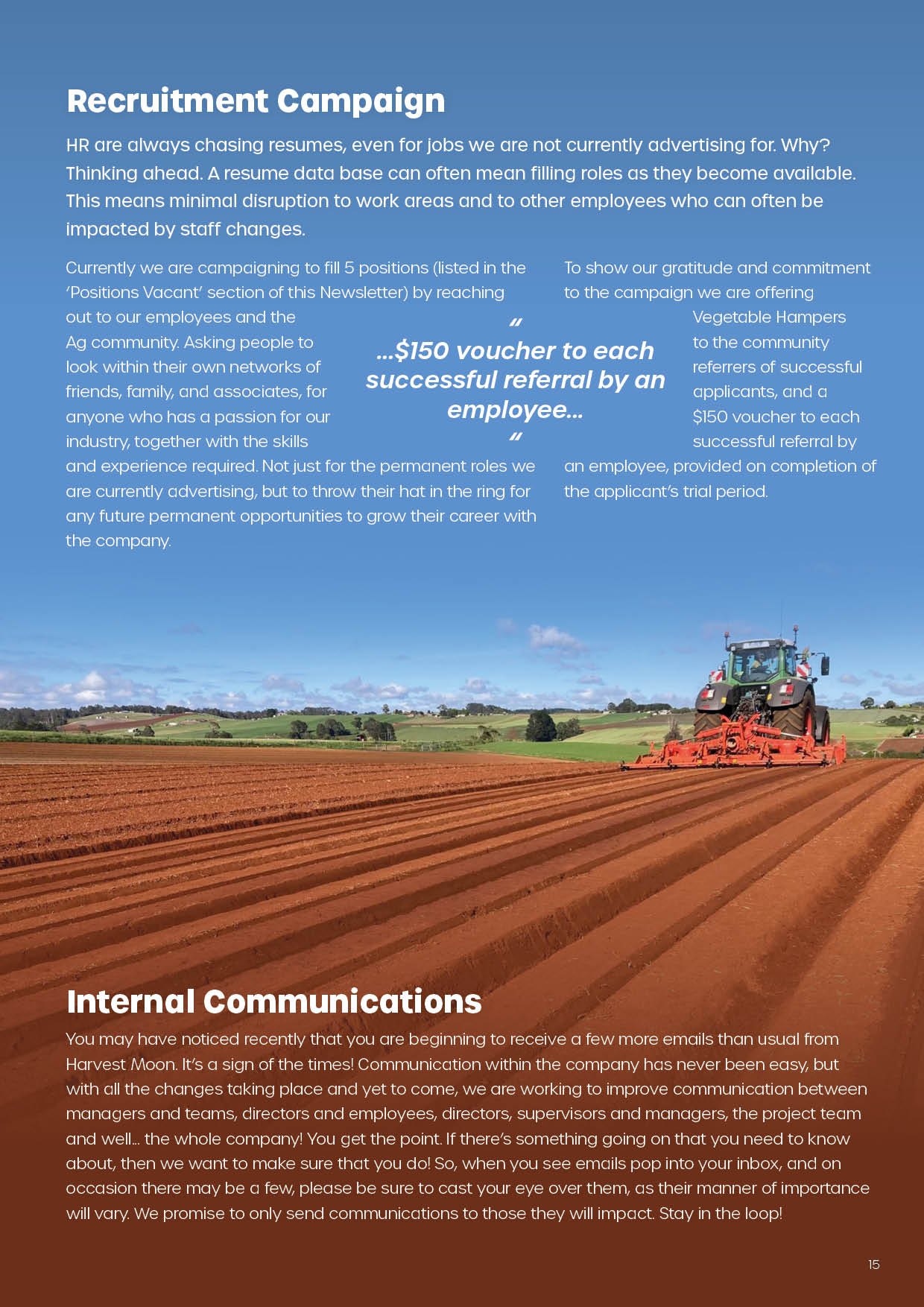 Recruitment Campaign

HR are always chasing resumes, even for jobs we are not currently advertising for. Why? Thinking ahead. A resume data base can often mean filling roles as they become available. This means minimal disruption to work areas and to other employees who can often be impacted by staff changes.

Currently we are campaigning to fill 5 positions (listed in the 'Positions Vacant' section of this Newsletter) by reaching out to our employees and the Ag community. Asking people to look within their own networks of friends, family, and associates, for anyone who has a passion for our industry, together with the skills and experience required. Not just for the permanent roles we are currently advertising, but to throw their hat in the ring for any future permanent opportunities to grow their career with the company.

"
...$150 voucher to each successful referral by an employee...
"

To show our gratitude and commitment to the campaign we are offering Vegetable Hampers to the community referrers of successful applicants, and a $150 voucher to each successful referral by an employee, provided on completion of the applicant's trial period.

Internal Communications

You may have noticed recently that you are beginning to receive a few more emails than usual from Harvest Moon. It's a sign of the times! Communication within the company has never been easy, but with all the changes taking place and yet to come, we are working to improve communication between managers and teams, directors and employees, directors, supervisors and managers, the project team and well... the whole company! You get the point. If there's something going on that you need to know about, then we want to make sure that you do! So, when you see emails pop into your inbox, and on occasion there may be a few, please be sure to cast your eye over them, as their manner of importance will vary. We promise to only send communications to those they will impact. Stay in the loop!

15